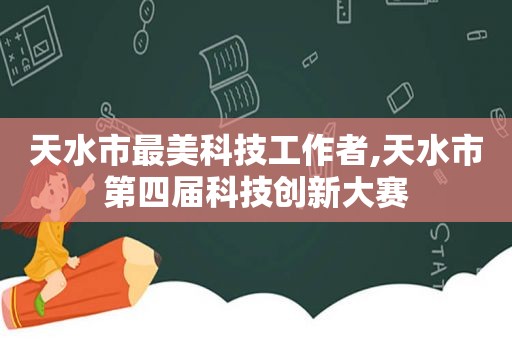 天水市最美科技工作者,天水市第四届科技创新大赛

STAT